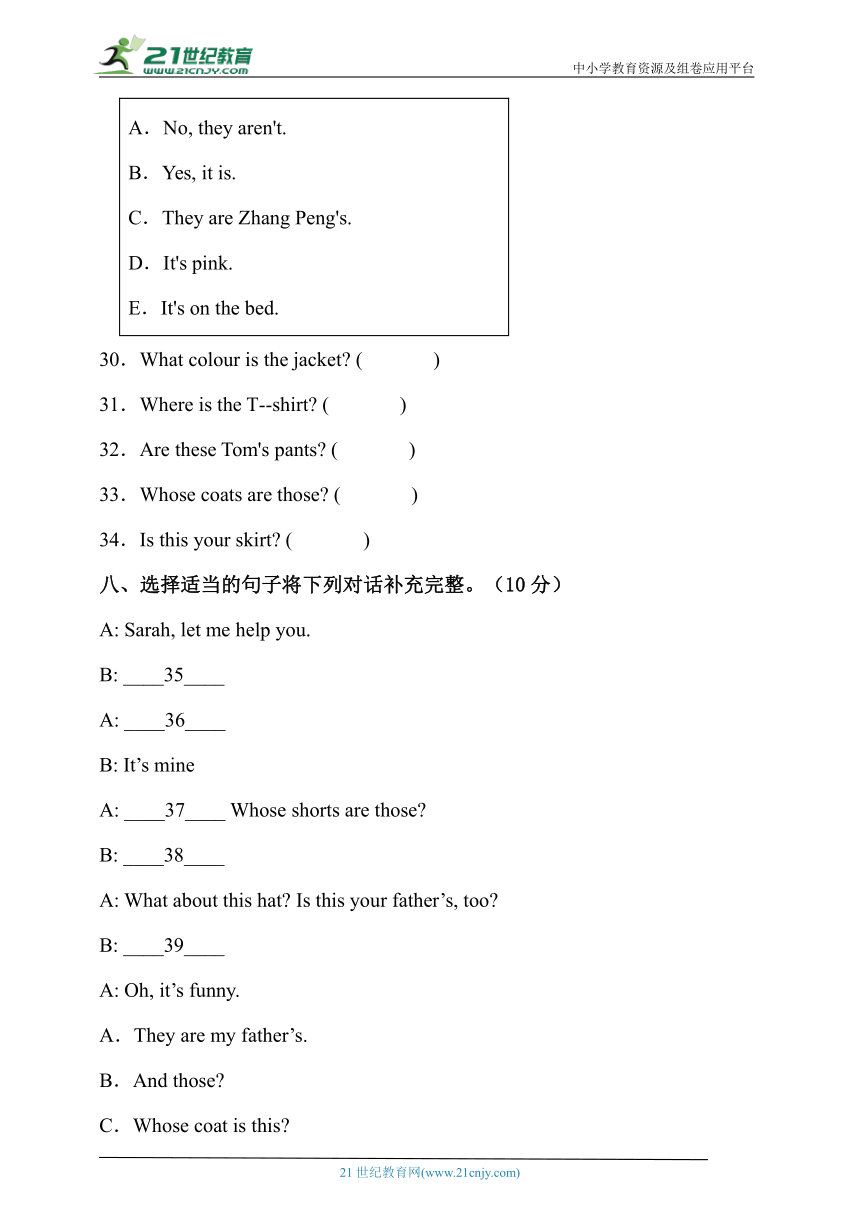 21世纪教育
www.21cnjy.com
中小学教育资源及组卷应用平台

A．No, they aren't.

B．Yes, it is.

C．They are Zhang Peng's.

D．It's pink.

E．It's on the bed.

30．What colour is the jacket? (　　　　)

31．Where is the T--shirt? (　　　　)

32．Are these Tom's pants? (　　　　)

33．Whose coats are those? (　　　　)

34．Is this your skirt? (　　　　)

八、选择适当的句子将下列对话补充完整。（10 分）

A: Sarah, let me help you.

B: ____35____

A: ____36____

B: It’s mine

A: ____37____ Whose shorts are those?

B: ____38____

A: What about this hat? Is this your father’s, too?

B: ____39____

A: Oh, it’s funny.

A．They are my father’s.

B．And those?

C．Whose coat is this?

21 世纪教育网(www.21cnjy.com)